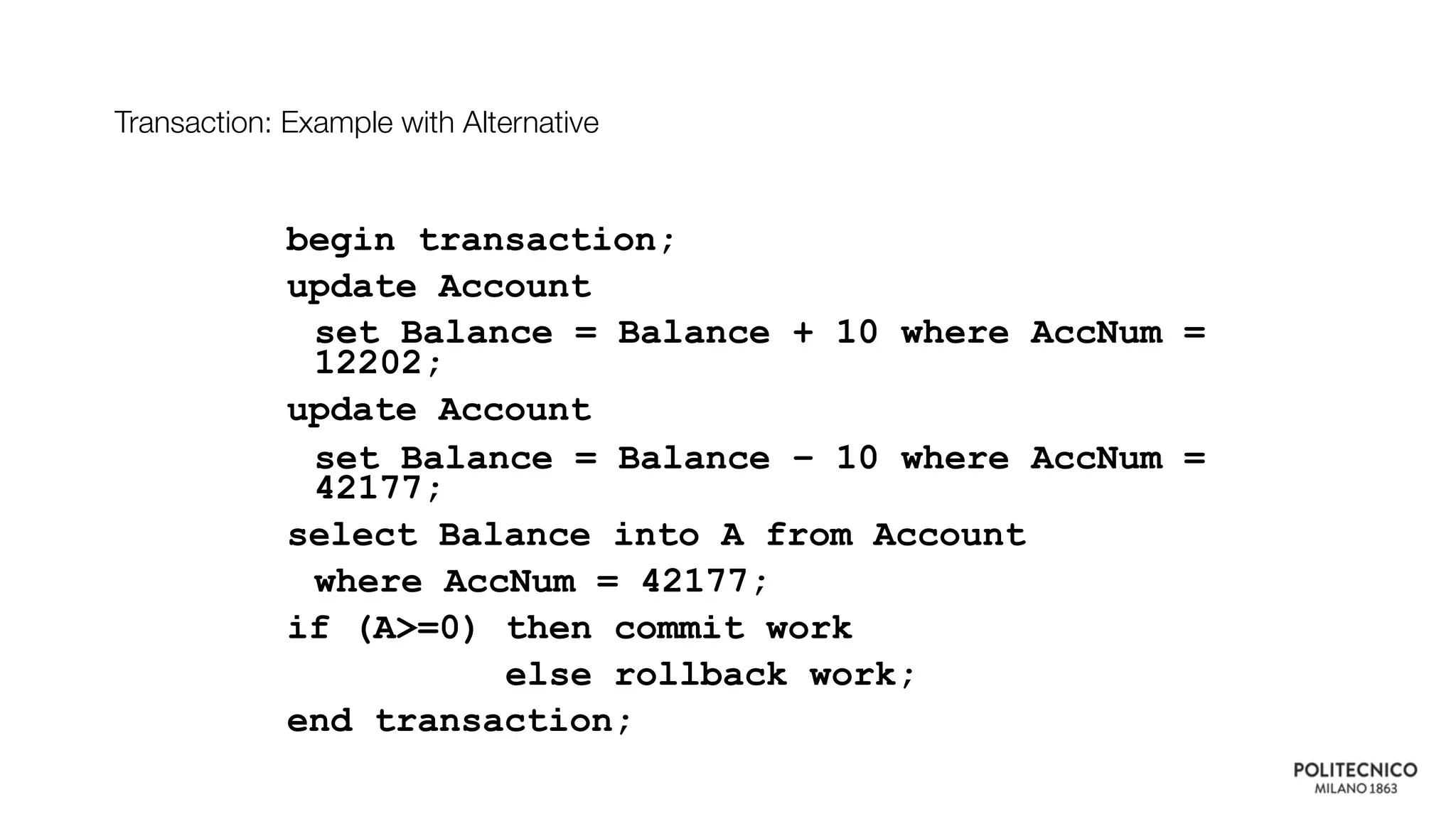 Transaction: Example with Alternative

begin transaction;
update Account
set Balance = Balance + 10 where AccNum = 12202;
update Account
set Balance = Balance – 10 where AccNum = 42177;
select Balance into A from Account
where AccNum = 42177;
if (A>=0) then commit work
else rollback work;
end transaction;

POLITECNICO
MILANO 1863